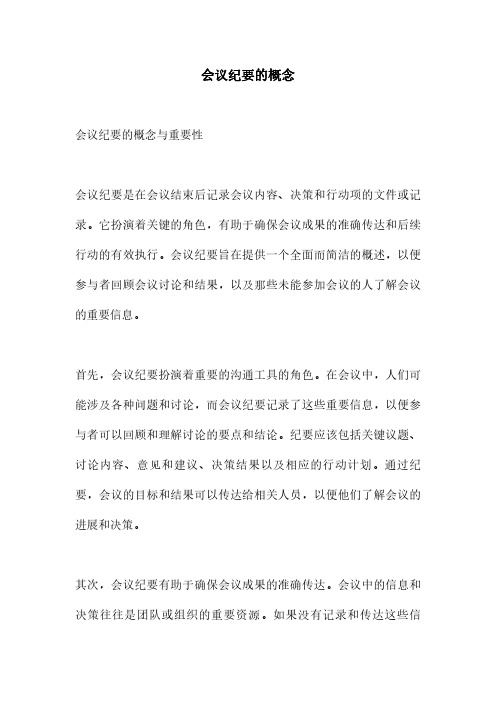 会议纪要的概念

会议纪要的概念与重要性

会议纪要是在会议结束后记录会议内容、决策和行动项的文件或记录。它扮演着关键的角色，有助于确保会议成果的准确传达和后续行动的有效执行。会议纪要旨在提供一个全面而简洁的概述，以便参与者回顾会议讨论和结果，以及那些未能参加会议的人了解会议的重要信息。

首先，会议纪要扮演着重要的沟通工具的角色。在会议中，人们可能涉及各种问题和讨论，而会议纪要记录了这些重要信息，以便参与者可以回顾和理解讨论的要点和结论。纪要应该包括关键议题、讨论内容、意见和建议、决策结果以及相应的行动计划。通过纪要，会议的目标和结果可以传达给相关人员，以便他们了解会议的进展和决策。

其次，会议纪要有助于确保会议成果的准确传达。会议中的信息和决策往往是团队或组织的重要资源。如果没有记录和传达这些信